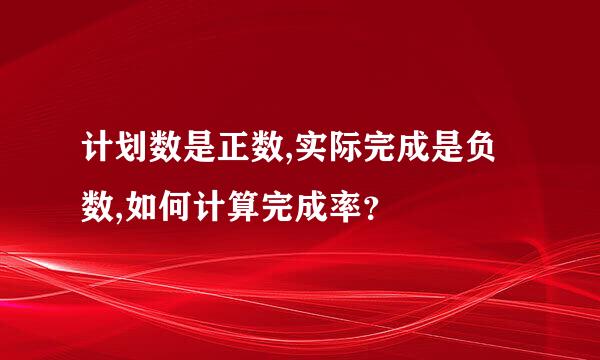 计划数是正数,实际完成是负数,如何计算完成率?